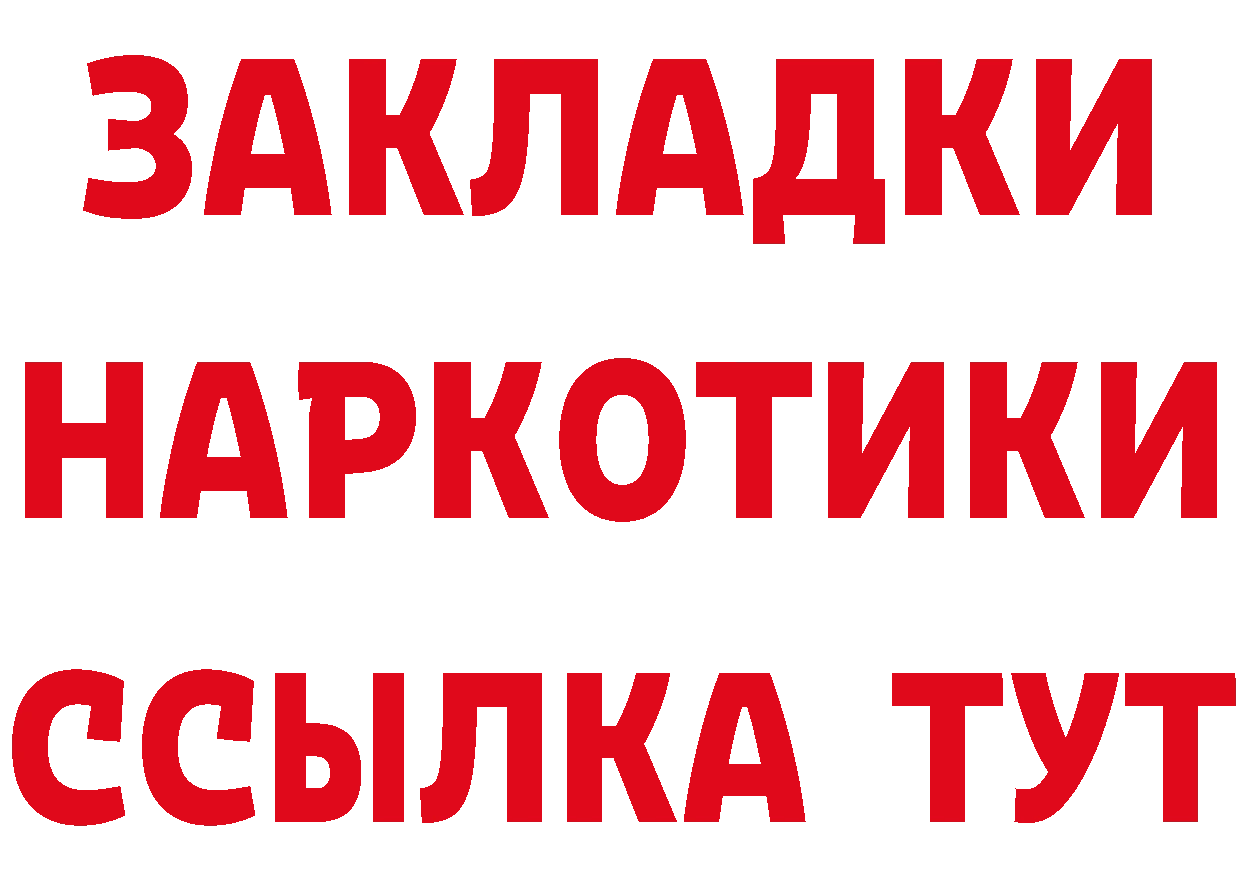 ЗАКЛАДКИ НАРКОТИКИ ССЫЛКА ТУТ